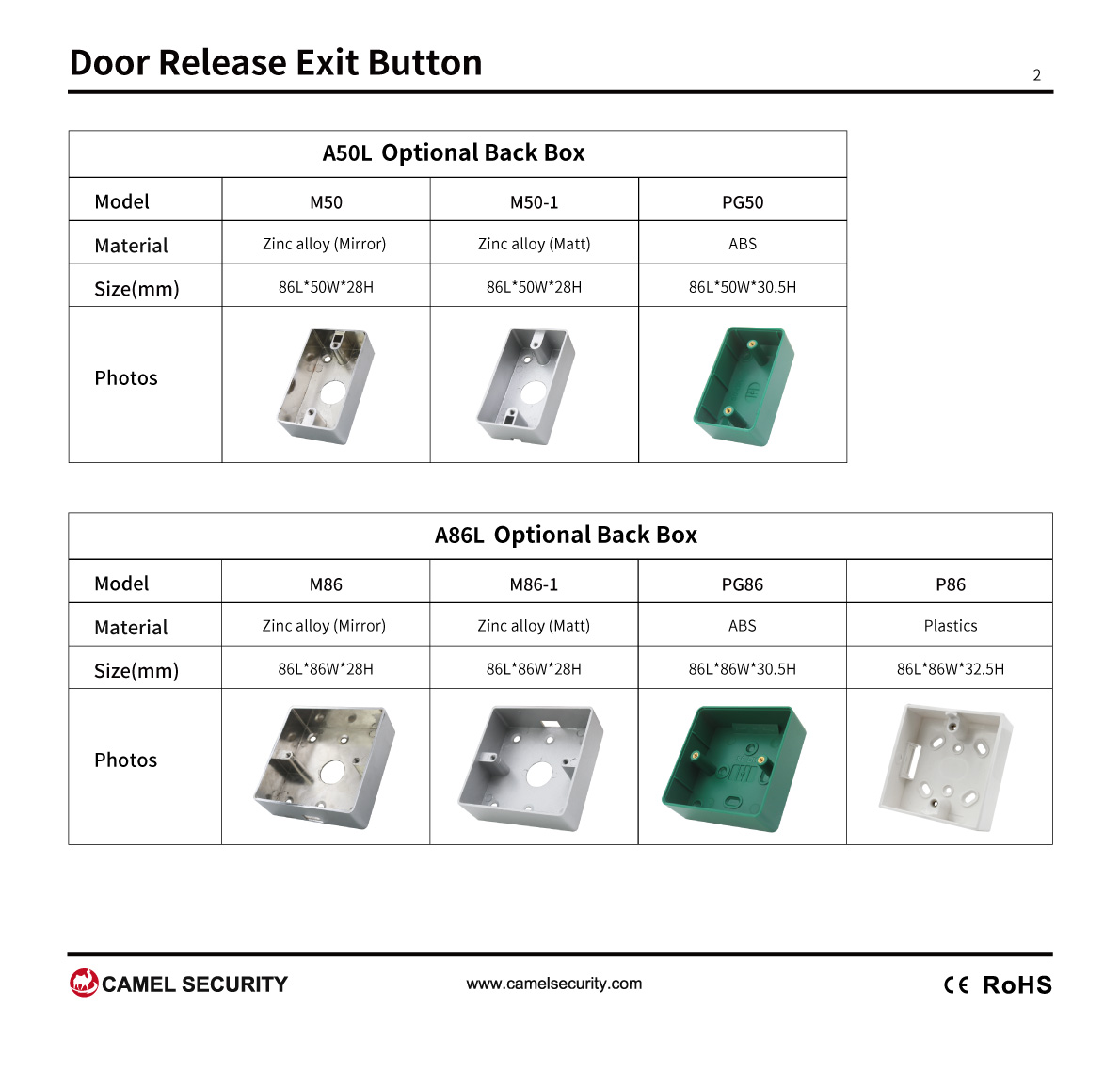 Door Release Exit Button

2

| A50L Optional Back Box | | | |
|---|---|---|---|
| Model | M50 | M50-1 | PG50 |
| Material | Zinc alloy (Mirror) | Zinc alloy (Matt) | ABS |
| Size(mm) | 86L*50W*28H | 86L*50W*28H | 86L*50W*30.5H |
| Photos | | | |

| A86L Optional Back Box | | | | |
|---|---|---|---|---|
| Model | M86 | M86-1 | PG86 | P86 |
| Material | Zinc alloy (Mirror) | Zinc alloy (Matt) | ABS | Plastics |
| Size(mm) | 86L*86W*28H | 86L*86W*28H | 86L*86W*30.5H | 86L*86W*32.5H |
| Photos | | | | |

CAMEL SECURITY

www.camelsecurity.com

CE RoHS